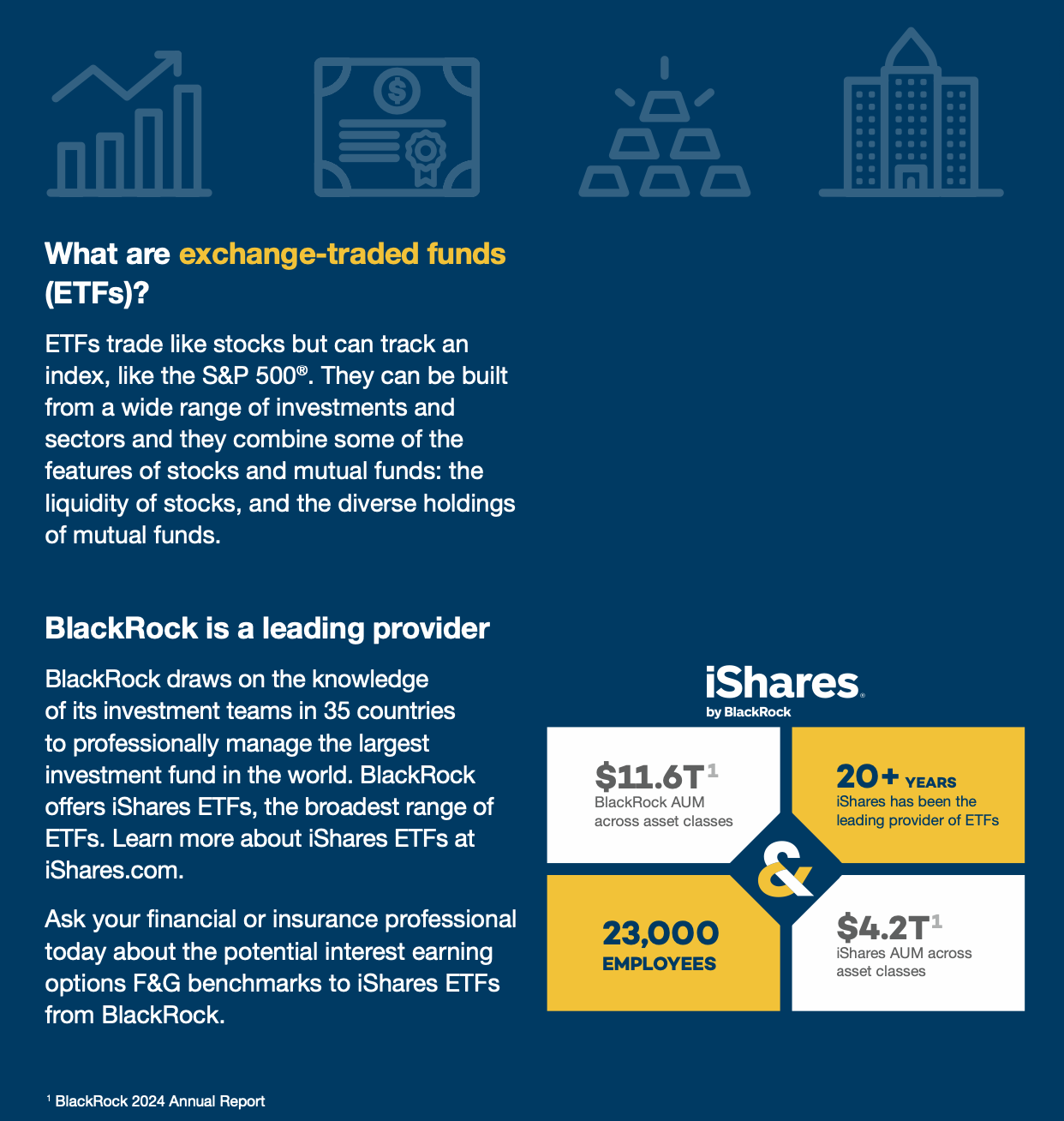 What are exchange-traded funds (ETFs)?

ETFs trade like stocks but can track an index, like the S&P 500®. They can be built from a wide range of investments and sectors and they combine some of the features of stocks and mutual funds: the liquidity of stocks, and the diverse holdings of mutual funds.

BlackRock is a leading provider

BlackRock draws on the knowledge of its investment teams in 35 countries to professionally manage the largest investment fund in the world. BlackRock offers iShares ETFs, the broadest range of ETFs. Learn more about iShares ETFs at iShares.com.

Ask your financial or insurance professional today about the potential interest earning options F&G benchmarks to iShares ETFs from BlackRock.

iShares.
by BlackRock

$11.6T$^1$
BlackRock AUM across asset classes

20+ YEARS
iShares has been the leading provider of ETFs

&

23,000
EMPLOYEES

$4.2T$^1$
iShares AUM across asset classes

$^1$ BlackRock 2024 Annual Report